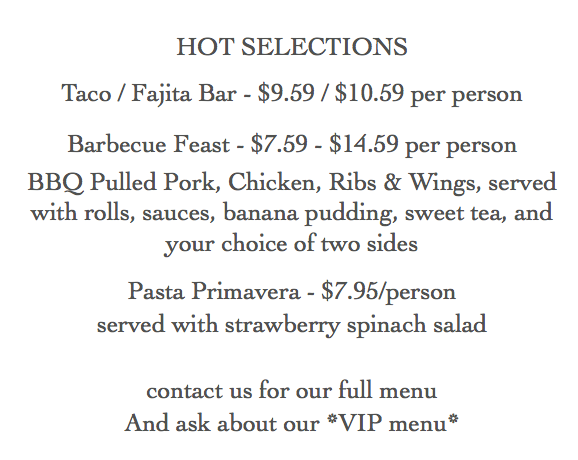 HOT SELECTIONS

Taco / Fajita Bar - \$9.59 / \$10.59 per person

Barbecue Feast - \$7.59 - \$14.59 per person
BBQ Pulled Pork, Chicken, Ribs & Wings, served with rolls, sauces, banana pudding, sweet tea, and your choice of two sides

Pasta Primavera - \$7.95/person
served with strawberry spinach salad

contact us for our full menu
And ask about our *VIP menu*